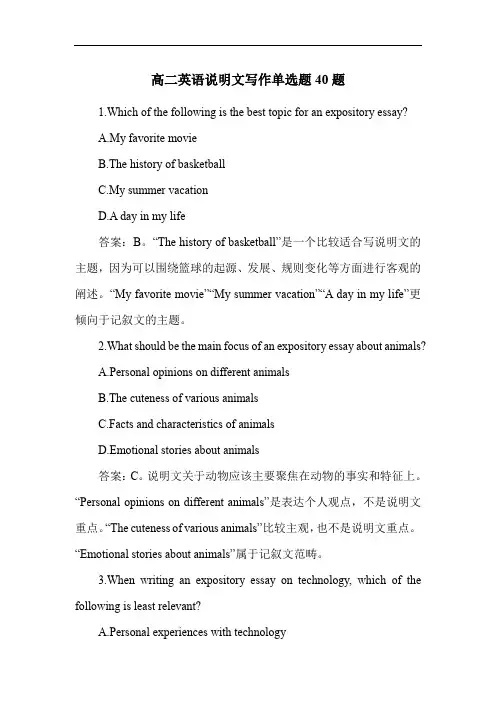 高二英语说明文写作单选题 40 题

1.Which of the following is the best topic for an expository essay?

A.My favorite movie

B.The history of basketball

C.My summer vacation

D.A day in my life

答案：B。“The history of basketball”是一个比较适合写说明文的主题，因为可以围绕篮球的起源、发展、规则变化等方面进行客观的阐述。“My favorite movie”“My summer vacation”“A day in my life”更倾向于记叙文的主题。

2.What should be the main focus of an expository essay about animals?

A.Personal opinions on different animals

B.The cuteness of various animals

C.Facts and characteristics of animals

D.Emotional stories about animals

答案：C。说明文关于动物应该主要聚焦在动物的事实和特征上。“Personal opinions on different animals”是表达个人观点，不是说明文重点。“The cuteness of various animals”比较主观，也不是说明文重点。“Emotional stories about animals”属于记叙文范畴。

3.When writing an expository essay on technology, which of the following is least relevant?

A.Personal experiences with technology